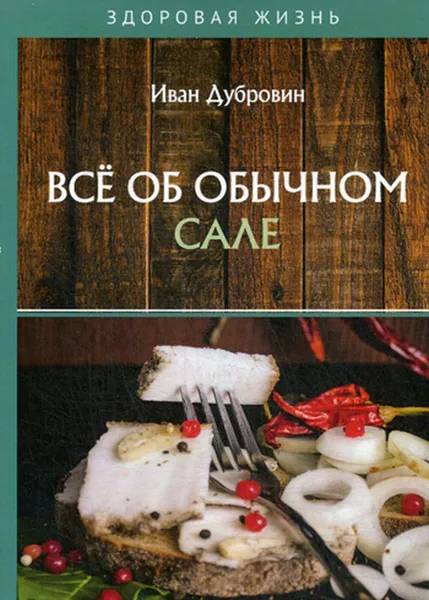 ЗДОРОВАЯ ЖИЗНЬ

Иван Дубровин

ВСЁ ОБ ОБЫЧНОМ САЛЕ